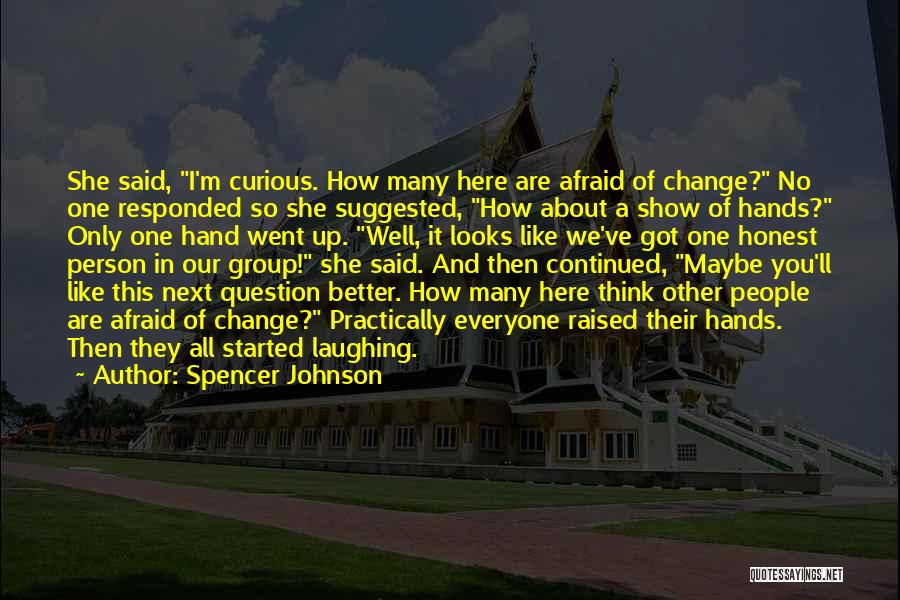 She said, "I'm curious. How many here are afraid of change?" No one responded so she suggested, "How about a show of hands?" Only one hand went up. "Well, it looks like we've got one honest person in our group!" she said. And then continued, "Maybe you'll like this next question better. How many here think other people are afraid of change?" Practically everyone raised their hands. Then they all started laughing.

~ Author: Spencer Johnson

QUOTESSAYINGS.NET